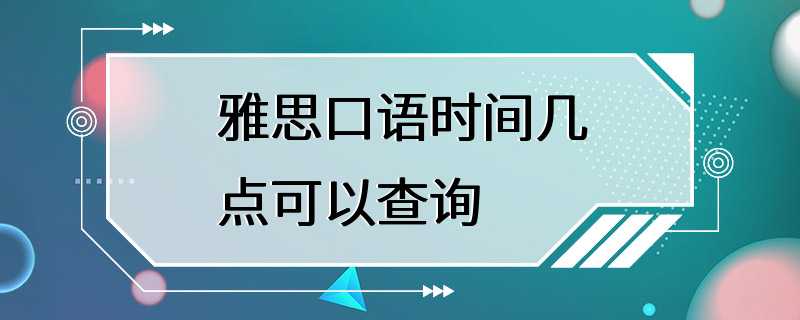 雅思口语时间几点可以查询